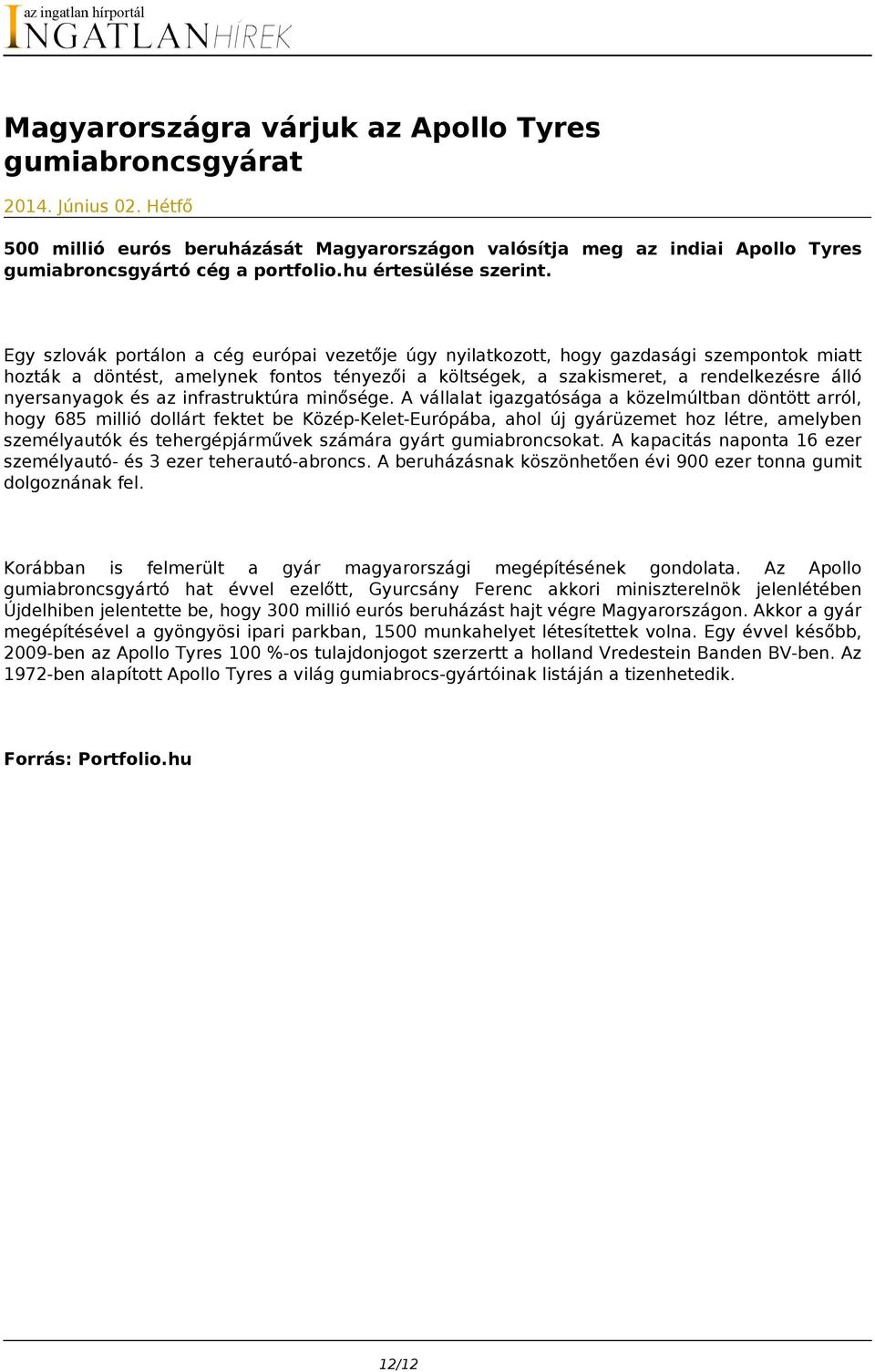 az ingatlan hírportál
INGATLANHÍREK

Magyarországra várjuk az Apollo Tyres gumiabroncsgyárat

2014. Június 02. Hétfő

500 millió eurós beruházását Magyarországon valósítja meg az indiai Apollo Tyres gumiabroncsgyártó cég a portfolio.hu értesülése szerint.

Egy szlovák portálon a cég európai vezetője úgy nyilatkozott, hogy gazdasági szempontok miatt hozták a döntést, amelynek fontos tényezői a költségek, a szakismeret, a rendelkezésre álló nyersanyagok és az infrastruktúra minősége. A vállalat igazgatósága a közelmúltban döntött arról, hogy 685 millió dollárt fektet be Közép-Kelet-Európába, ahol új gyárüzemet hoz létre, amelyben személyautók és tehergépjárművek számára gyárt gumiabroncsokat. A kapacitás naponta 16 ezer személyautó- és 3 ezer teherautó-abroncs. A beruházásnak köszönhetően évi 900 ezer tonna gumit dolgoznának fel.

Korábban is felmerült a gyár magyarországi megépítésének gondolata. Az Apollo gumiabroncsgyártó hat évvel ezelőtt, Gyurcsány Ferenc akkori miniszterelnök jelenlétében Újdelhiben jelentette be, hogy 300 millió eurós beruházást hajt végre Magyarországon. Akkor a gyár megépítésével a gyöngyösi ipari parkban, 1500 munkahelyet létesítettek volna. Egy évvel később, 2009-ben az Apollo Tyres 100 %-os tulajdonjogot szerzertt a holland Vredestein Banden BV-ben. Az 1972-ben alapított Apollo Tyres a világ gumiabrocs-gyártóinak listáján a tizenhetedik.

Forrás: Portfolio.hu

12/12